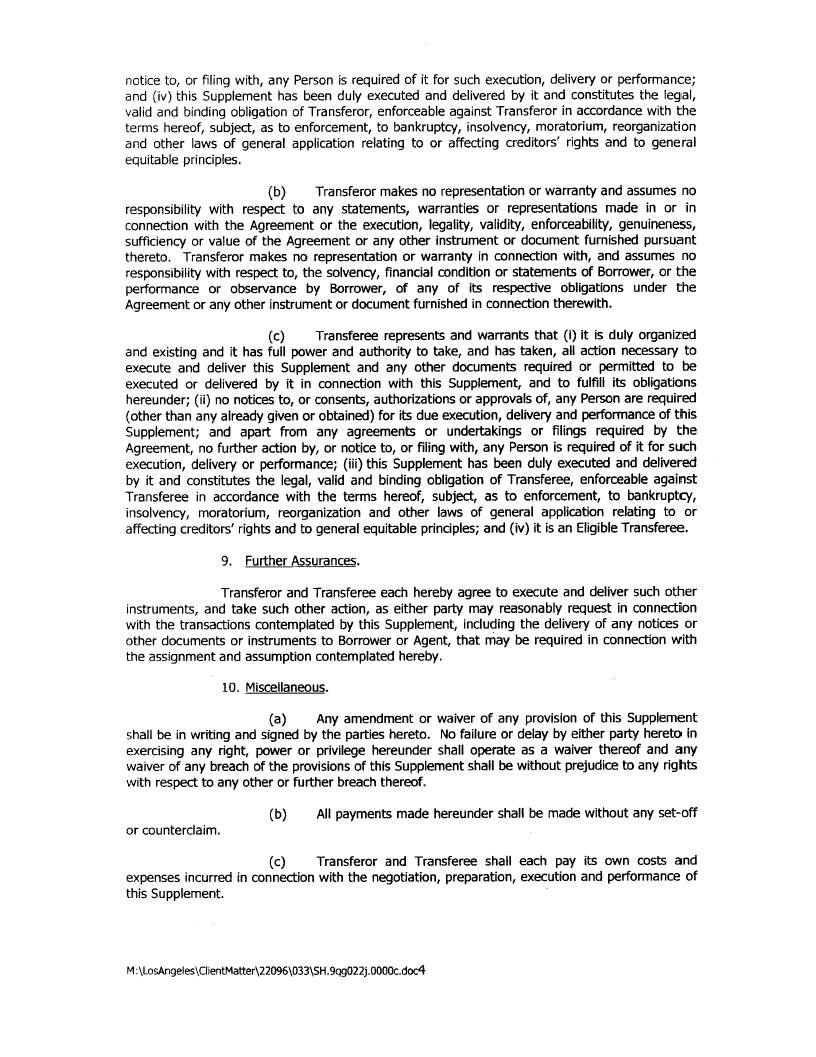 notice to, or filing with, any Person is required of it for such execution, delivery or performance; and (iv) this Supplement has been duly executed and delivered by it and constitutes the legal, valid and binding obligation of Transferor, enforceable against Transferor in accordance with the terms hereof, subject, as to enforcement, to bankruptcy, insolvency, moratorium, reorganization and other laws of general application relating to or affecting creditors' rights and to general equitable principles.

(b) Transferor makes no representation or warranty and assumes no responsibility with respect to any statements, warranties or representations made in or in connection with the Agreement or the execution, legality, validity, enforceability, genuineness, sufficiency or value of the Agreement or any other instrument or document furnished pursuant thereto. Transferor makes no representation or warranty in connection with, and assumes no responsibility with respect to, the solvency, financial condition or statements of Borrower, or the performance or observance by Borrower, of any of its respective obligations under the Agreement or any other instrument or document furnished in connection therewith.

(c) Transferee represents and warrants that (i) it is duly organized and existing and it has full power and authority to take, and has taken, all action necessary to execute and deliver this Supplement and any other documents required or permitted to be executed or delivered by it in connection with this Supplement, and to fulfill its obligations hereunder; (ii) no notices to, or consents, authorizations or approvals of, any Person are required (other than any already given or obtained) for its due execution, delivery and performance of this Supplement; and apart from any agreements or undertakings or filings required by the Agreement, no further action by, or notice to, or filing with, any Person is required of it for such execution, delivery or performance; (iii) this Supplement has been duly executed and delivered by it and constitutes the legal, valid and binding obligation of Transferee, enforceable against Transferee in accordance with the terms hereof, subject, as to enforcement, to bankruptcy, insolvency, moratorium, reorganization and other laws of general application relating to or affecting creditors' rights and to general equitable principles; and (iv) it is an Eligible Transferee.

9. Further Assurances.

Transferor and Transferee each hereby agree to execute and deliver such other instruments, and take such other action, as either party may reasonably request in connection with the transactions contemplated by this Supplement, including the delivery of any notices or other documents or instruments to Borrower or Agent, that may be required in connection with the assignment and assumption contemplated hereby.

10. Miscellaneous.

(a) Any amendment or waiver of any provision of this Supplement shall be in writing and signed by the parties hereto. No failure or delay by either party hereto in exercising any right, power or privilege hereunder shall operate as a waiver thereof and any waiver of any breach of the provisions of this Supplement shall be without prejudice to any rights with respect to any other or further breach thereof.

(b) All payments made hereunder shall be made without any set-off or counterclaim.

(c) Transferor and Transferee shall each pay its own costs and expenses incurred in connection with the negotiation, preparation, execution and performance of this Supplement.

M:\LosAngeles\ClientMatter\22096\033\SH.9qg022j.0000c.doc4